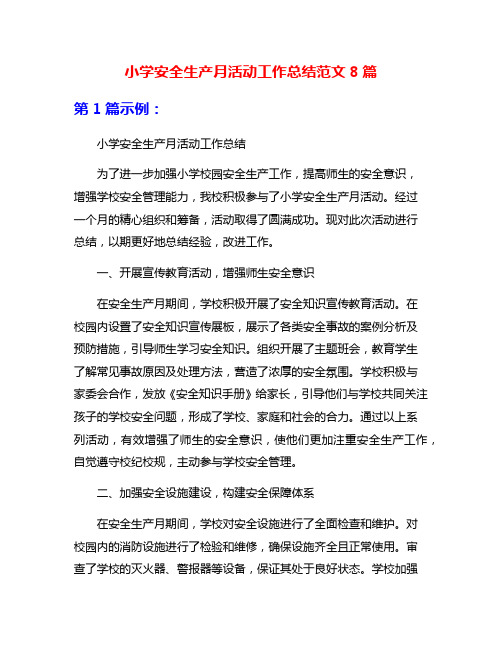 小学安全生产月活动工作总结范文 8 篇

第 1 篇示例：

小学安全生产月活动工作总结

为了进一步加强小学校园安全生产工作，提高师生的安全意识，增强学校安全管理能力，我校积极参与了小学安全生产月活动。经过一个月的精心组织和筹备，活动取得了圆满成功。现对此次活动进行总结，以期更好地总结经验，改进工作。

一、开展宣传教育活动，增强师生安全意识

在安全生产月期间，学校积极开展了安全知识宣传教育活动。在校园内设置了安全知识宣传展板，展示了各类安全事故的案例分析及预防措施，引导师生学习安全知识。组织开展了主题班会，教育学生了解常见事故原因及处理方法，营造了浓厚的安全氛围。学校积极与家委会合作，发放《安全知识手册》给家长，引导他们与学校共同关注孩子的学校安全问题，形成了学校、家庭和社会的合力。通过以上系列活动，有效增强了师生的安全意识，使他们更加注重安全生产工作，自觉遵守校纪校规，主动参与学校安全管理。

二、加强安全设施建设，构建安全保障体系

在安全生产月期间，学校对安全设施进行了全面检查和维护。对校园内的消防设施进行了检验和维修，确保设施齐全且正常使用。审查了学校的灭火器、警报器等设备，保证其处于良好状态。学校加强